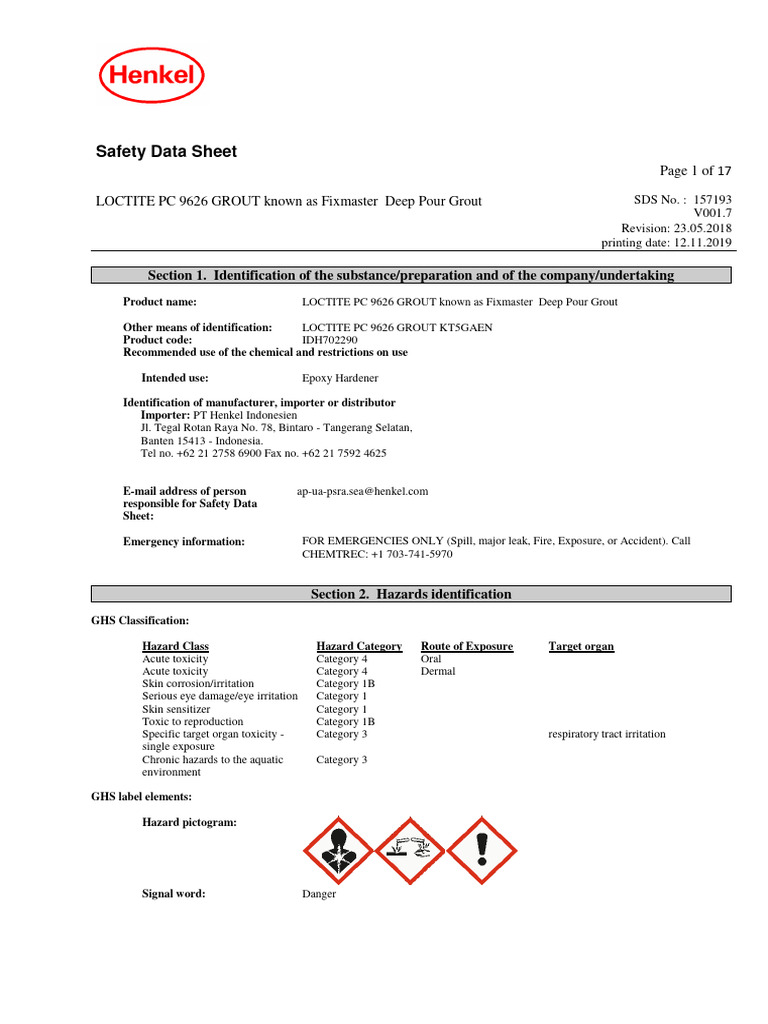 Henkel

Safety Data Sheet

Page 1 of 17

LOCTITE PC 9626 GROUT known as Fixmaster Deep Pour Grout

SDS No. : 157193
V001.7
Revision: 23.05.2018
printing date: 12.11.2019

Section 1. Identification of the substance/preparation and of the company/undertaking

Product name: LOCTITE PC 9626 GROUT known as Fixmaster Deep Pour Grout

Other means of identification: LOCTITE PC 9626 GROUT KT5GAEN
Product code: IDH702290
Recommended use of the chemical and restrictions on use

Intended use: Epoxy Hardener

Identification of manufacturer, importer or distributor
Importer: PT Henkel Indonesien
Jl. Tegal Rotan Raya No. 78, Bintaro - Tangerang Selatan,
Banten 15413 - Indonesia.
Tel no. +62 21 2758 6900 Fax no. +62 21 7592 4625

E-mail address of person responsible for Safety Data Sheet: ap-ua-psra.sea@henkel.com

Emergency information: FOR EMERGENCIES ONLY (Spill, major leak, Fire, Exposure, or Accident). Call CHEMTREC: +1 703-741-5970

Section 2. Hazards identification

GHS Classification:

| Hazard Class | Hazard Category | Route of Exposure | Target organ |
|---|---|---|---|
| Acute toxicity | Category 4 | Oral | |
| Acute toxicity | Category 4 | Dermal | |
| Skin corrosion/irritation | Category 1B | | |
| Serious eye damage/eye irritation | Category 1 | | |
| Skin sensitizer | Category 1 | | |
| Toxic to reproduction | Category 1B | | |
| Specific target organ toxicity - single exposure | Category 3 | | respiratory tract irritation |
| Chronic hazards to the aquatic environment | Category 3 | | |

GHS label elements:

Hazard pictogram:

Signal word: Danger